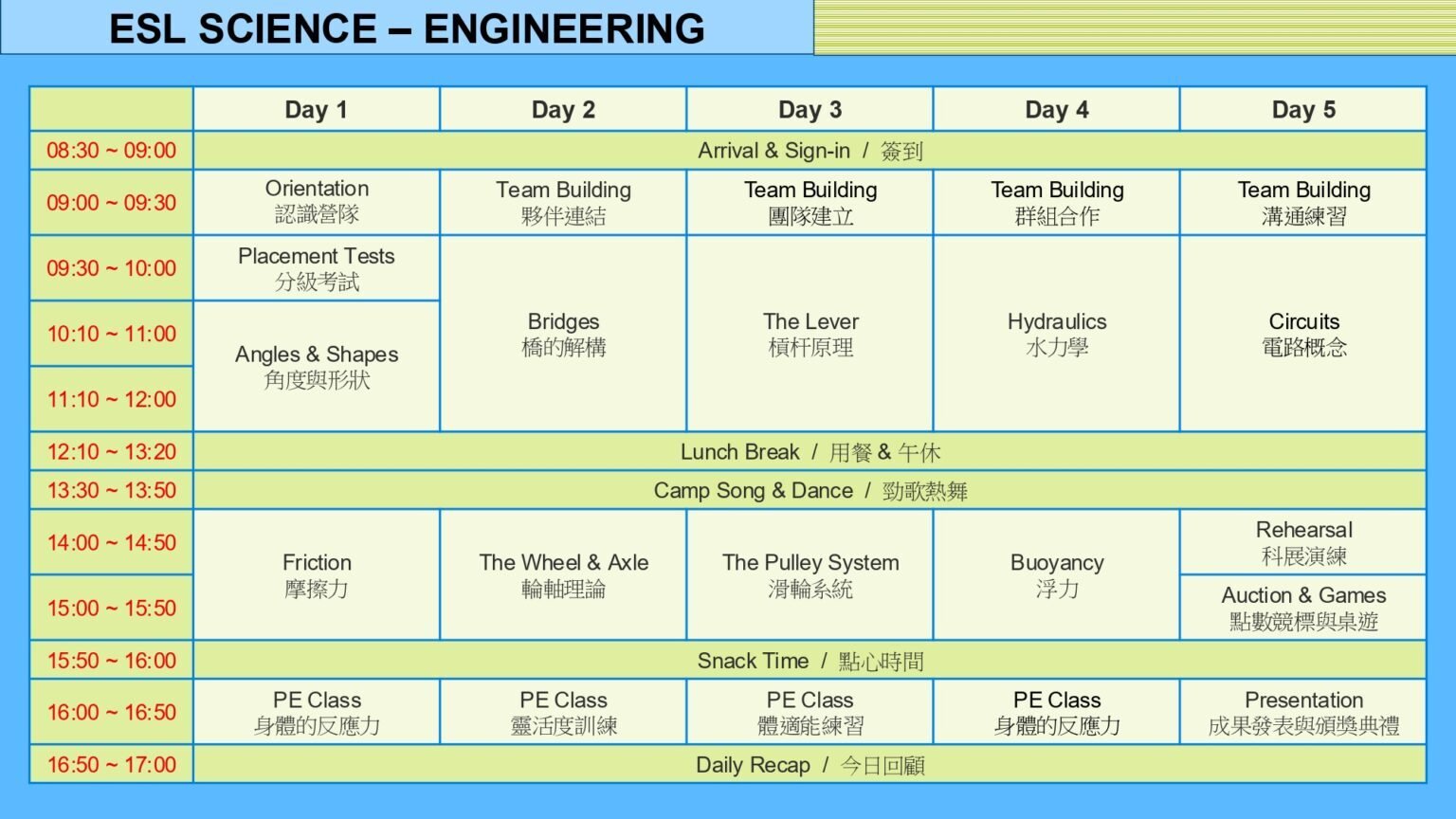 ESL SCIENCE – ENGINEERING

| | Day 1 | Day 2 | Day 3 | Day 4 | Day 5 |
|---|---|---|---|---|---|
| 08:30 ~ 09:00 | Arrival & Sign-in / 簽到 | | | | |
| 09:00 ~ 09:30 | Orientation 認識營隊 | Team Building 夥伴連結 | Team Building 團隊建立 | Team Building 群組合作 | Team Building 溝通練習 |
| 09:30 ~ 10:00 | Placement Tests 分級考試 | Bridges 橋的解構 | The Lever 槓杆原理 | Hydraulics 水力學 | Circuits 電路概念 |
| 10:10 ~ 11:00 | Angles & Shapes 角度與形狀 | | | | |
| 11:10 ~ 12:00 | | | | | |
| 12:10 ~ 13:20 | Lunch Break / 用餐 & 午休 | | | | |
| 13:30 ~ 13:50 | Camp Song & Dance / 勁歌熱舞 | | | | |
| 14:00 ~ 14:50 | Friction 摩擦力 | The Wheel & Axle 輪軸理論 | The Pulley System 滑輪系統 | Buoyancy 浮力 | Rehearsal 科展演練 |
| 15:00 ~ 15:50 | | | | | Auction & Games 點數競標與桌遊 |
| 15:50 ~ 16:00 | Snack Time / 點心時間 | | | | |
| 16:00 ~ 16:50 | PE Class 身體的反應力 | PE Class 靈活度訓練 | PE Class 體適能練習 | PE Class 身體的反應力 | Presentation 成果發表與頒獎典禮 |
| 16:50 ~ 17:00 | Daily Recap / 今日回顧 | | | | |